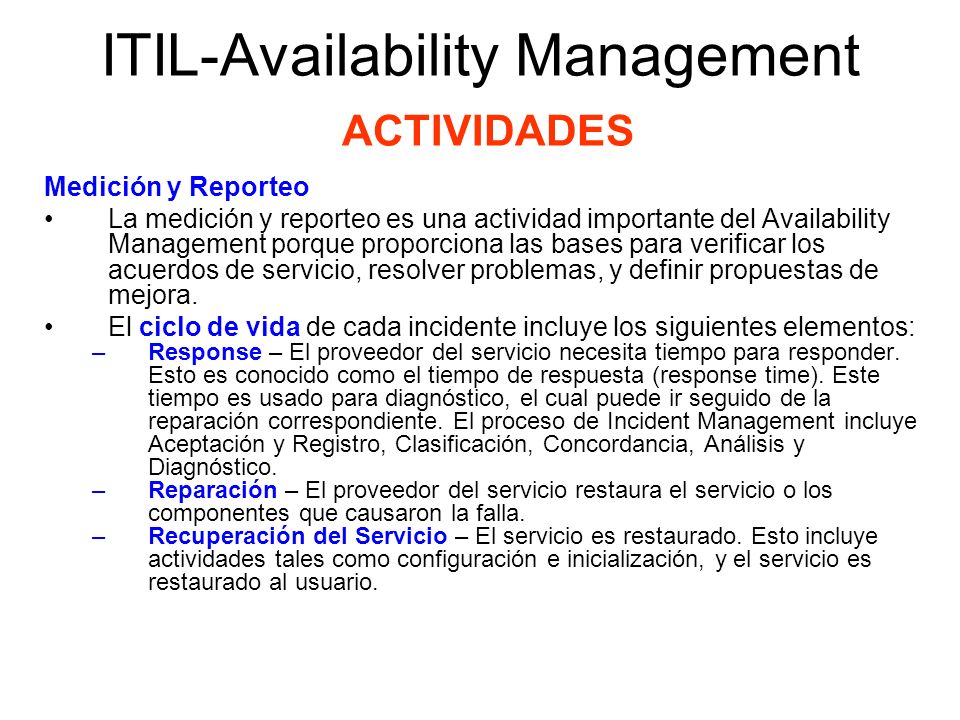 ITIL-Availability Management

ACTIVIDADES

Medición y Reporteo

• La medición y reporteo es una actividad importante del Availability Management porque proporciona las bases para verificar los acuerdos de servicio, resolver problemas, y definir propuestas de mejora.

• El ciclo de vida de cada incidente incluye los siguientes elementos:

– Response – El proveedor del servicio necesita tiempo para responder. Esto es conocido como el tiempo de respuesta (response time). Este tiempo es usado para diagnóstico, el cual puede ir seguido de la reparación correspondiente. El proceso de Incident Management incluye Aceptación y Registro, Clasificación, Concordancia, Análisis y Diagnóstico.

– Reparación – El proveedor del servicio restaura el servicio o los componentes que causaron la falla.

– Recuperación del Servicio – El servicio es restaurado. Esto incluye actividades tales como configuración e inicialización, y el servicio es restaurado al usuario.